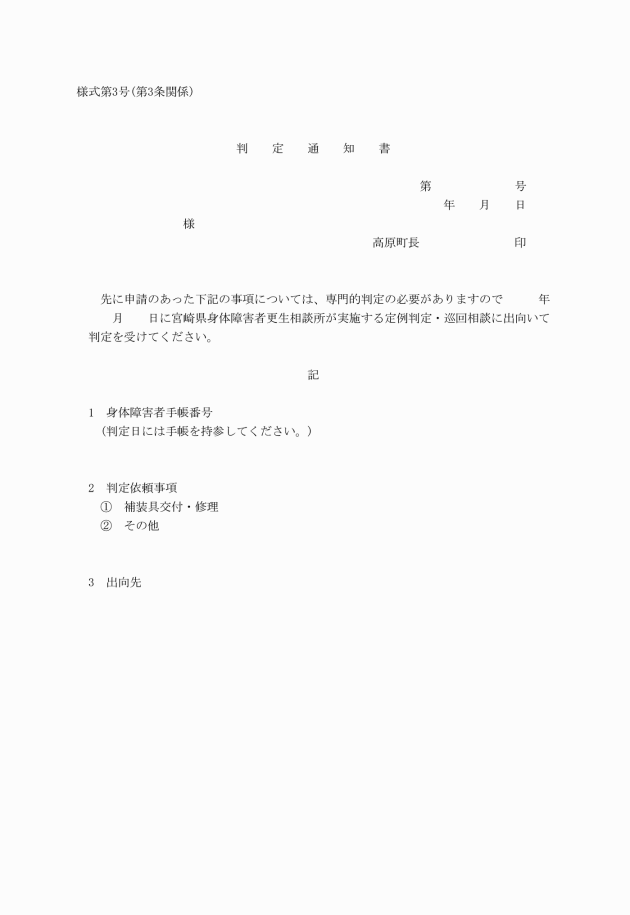 様式第3号(第3条関係)

判　定　通　知　書

第　　　　号
年　月　日

様

高原町長　　　　　印

先に申請のあった下記の事項については、専門的判定の必要がありますので　　年　　月　　日に宮崎県身体障害者更生相談所が実施する定例判定・巡回相談に出向いて判定を受けてください。

記

1　身体障害者手帳番号
（判定日には手帳を持参してください。）

2　判定依頼事項
①　補装具交付・修理
②　その他

3　出向先